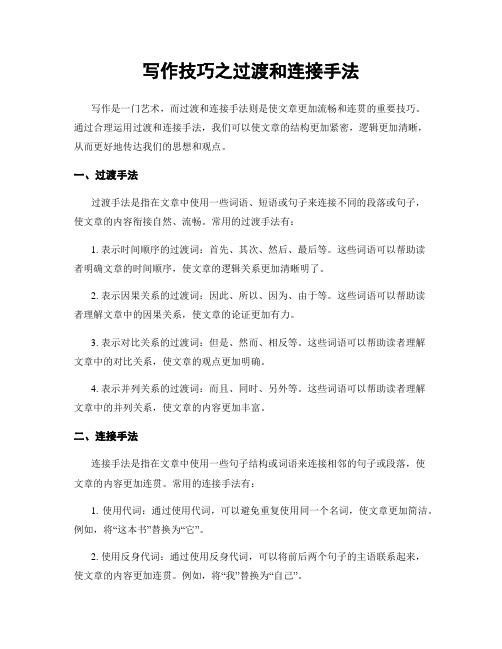 写作技巧之过渡和连接手法

写作是一门艺术，而过渡和连接手法则是使文章更加流畅和连贯的重要技巧。通过合理运用过渡和连接手法，我们可以使文章的结构更加紧密，逻辑更加清晰，从而更好地传达我们的思想和观点。

一、过渡手法

过渡手法是指在文章中使用一些词语、短语或句子来连接不同的段落或句子，使文章的内容衔接自然、流畅。常用的过渡手法有：

1. 表示时间顺序的过渡词：首先、其次、然后、最后等。这些词语可以帮助读者明确文章的时间顺序，使文章的逻辑关系更加清晰明了。

2. 表示因果关系的过渡词：因此、所以、因为、由于等。这些词语可以帮助读者理解文章中的因果关系，使文章的论证更加有力。

3. 表示对比关系的过渡词：但是、然而、相反等。这些词语可以帮助读者理解文章中的对比关系，使文章的观点更加明确。

4. 表示并列关系的过渡词：而且、同时、另外等。这些词语可以帮助读者理解文章中的并列关系，使文章的内容更加丰富。

二、连接手法

连接手法是指在文章中使用一些句子结构或词语来连接相邻的句子或段落，使文章的内容更加连贯。常用的连接手法有：

1. 使用代词：通过使用代词，可以避免重复使用同一个名词，使文章更加简洁。例如，将“这本书”替换为“它”。

2. 使用反身代词：通过使用反身代词，可以将前后两个句子的主语联系起来，使文章的内容更加连贯。例如，将“我”替换为“自己”。